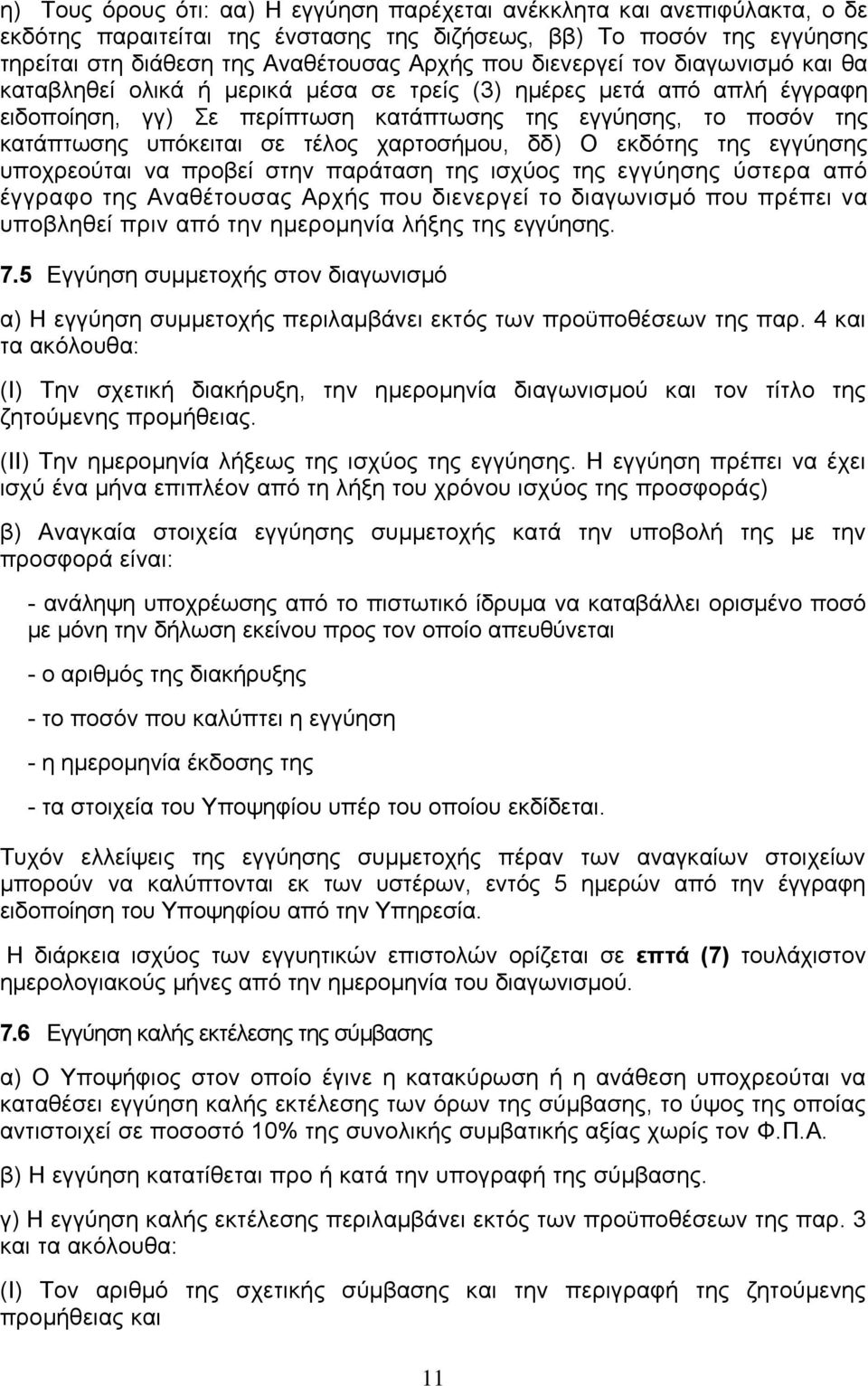 η) Τους όρους ότι: αα) Η εγγύηση παρέχεται ανέκκλητα και ανεπιφύλακτα, ο δε εκδότης παραιτείται της ένστασης της διζήσεως, ββ) Το ποσόν της εγγύησης τηρείται στη διάθεση της Αναθέτουσας Αρχής που διενεργεί τον διαγωνισμό και θα καταβληθεί ολικά ή μερικά μέσα σε τρείς (3) ημέρες μετά από απλή έγγραφη ειδοποίηση, γγ) Σε περίπτωση κατάπτωσης της εγγύησης, το ποσόν της κατάπτωσης υπόκειται σε τέλος χαρτοσήμου, δδ) Ο εκδότης της εγγύησης υποχρεούται να προβεί στην παράταση της ισχύος της εγγύησης ύστερα από έγγραφο της Αναθέτουσας Αρχής που διενεργεί το διαγωνισμό που πρέπει να υποβληθεί πριν από την ημερομηνία λήξης της εγγύησης.

7.5 Εγγύηση συμμετοχής στον διαγωνισμό

α) Η εγγύηση συμμετοχής περιλαμβάνει εκτός των προϋποθέσεων της παρ. 4 και τα ακόλουθα:

(Ι) Την σχετική διακήρυξη, την ημερομηνία διαγωνισμού και τον τίτλο της ζητούμενης προμήθειας.

(ΙΙ) Την ημερομηνία λήξεως της ισχύος της εγγύησης. Η εγγύηση πρέπει να έχει ισχύ ένα μήνα επιπλέον από τη λήξη του χρόνου ισχύος της προσφοράς)

β) Αναγκαία στοιχεία εγγύησης συμμετοχής κατά την υποβολή της με την προσφορά είναι:

- ανάληψη υποχρέωσης από το πιστωτικό ίδρυμα να καταβάλλει ορισμένο ποσό με μόνη την δήλωση εκείνου προς τον οποίο απευθύνεται

- ο αριθμός της διακήρυξης

- το ποσόν που καλύπτει η εγγύηση

- η ημερομηνία έκδοσης της

- τα στοιχεία του Υποψηφίου υπέρ του οποίου εκδίδεται.

Τυχόν ελλείψεις της εγγύησης συμμετοχής πέραν των αναγκαίων στοιχείων μπορούν να καλύπτονται εκ των υστέρων, εντός 5 ημερών από την έγγραφη ειδοποίηση του Υποψηφίου από την Υπηρεσία.

Η διάρκεια ισχύος των εγγυητικών επιστολών ορίζεται σε επτά (7) τουλάχιστον ημερολογιακούς μήνες από την ημερομηνία του διαγωνισμού.

7.6 Εγγύηση καλής εκτέλεσης της σύμβασης

α) Ο Υποψήφιος στον οποίο έγινε η κατακύρωση ή η ανάθεση υποχρεούται να καταθέσει εγγύηση καλής εκτέλεσης των όρων της σύμβασης, το ύψος της οποίας αντιστοιχεί σε ποσοστό 10% της συνολικής συμβατικής αξίας χωρίς τον Φ.Π.Α.

β) Η εγγύηση κατατίθεται προ ή κατά την υπογραφή της σύμβασης.

γ) Η εγγύηση καλής εκτέλεσης περιλαμβάνει εκτός των προϋποθέσεων της παρ. 3 και τα ακόλουθα:

(Ι) Τον αριθμό της σχετικής σύμβασης και την περιγραφή της ζητούμενης προμήθειας και

11